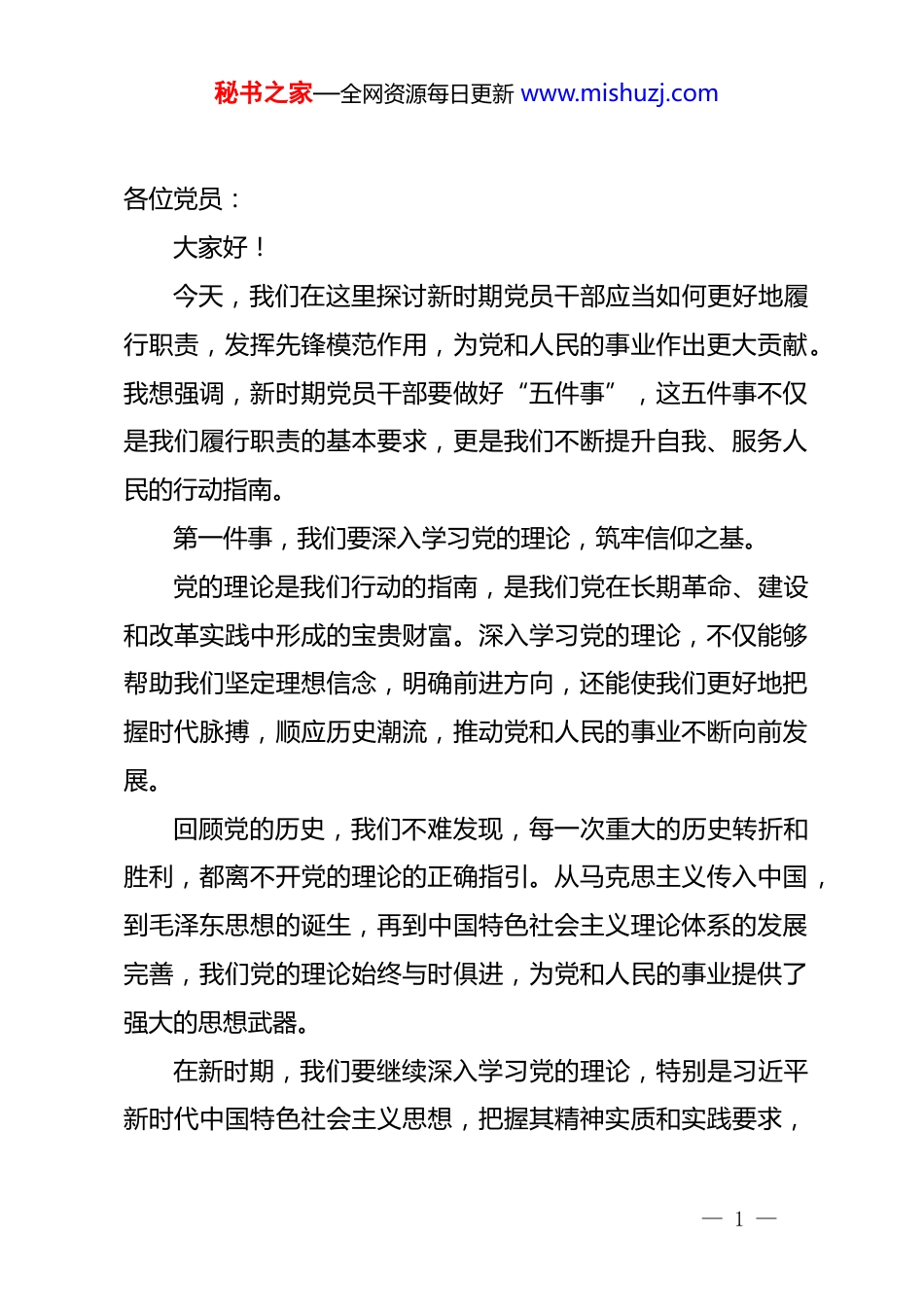 秘书之家—全网资源每日更新 www.mishuzj.com

各位党员：

大家好！

今天，我们在这里探讨新时期党员干部应当如何更好地履行职责，发挥先锋模范作用，为党和人民的事业作出更大贡献。我想强调，新时期党员干部要做好“五件事”，这五件事不仅是我们履行职责的基本要求，更是我们不断提升自我、服务人民的行动指南。

第一件事，我们要深入学习党的理论，筑牢信仰之基。

党的理论是我们行动的指南，是我们党在长期革命、建设和改革实践中形成的宝贵财富。深入学习党的理论，不仅能够帮助我们坚定理想信念，明确前进方向，还能使我们更好地把握时代脉搏，顺应历史潮流，推动党和人民的事业不断向前发展。

回顾党的历史，我们不难发现，每一次重大的历史转折和胜利，都离不开党的理论的正确指引。从马克思主义传入中国，到毛泽东思想的诞生，再到中国特色社会主义理论体系的发展完善，我们党的理论始终与时俱进，为党和人民的事业提供了强大的思想武器。

在新时期，我们要继续深入学习党的理论，特别是习近平新时代中国特色社会主义思想，把握其精神实质和实践要求，

— 1 —